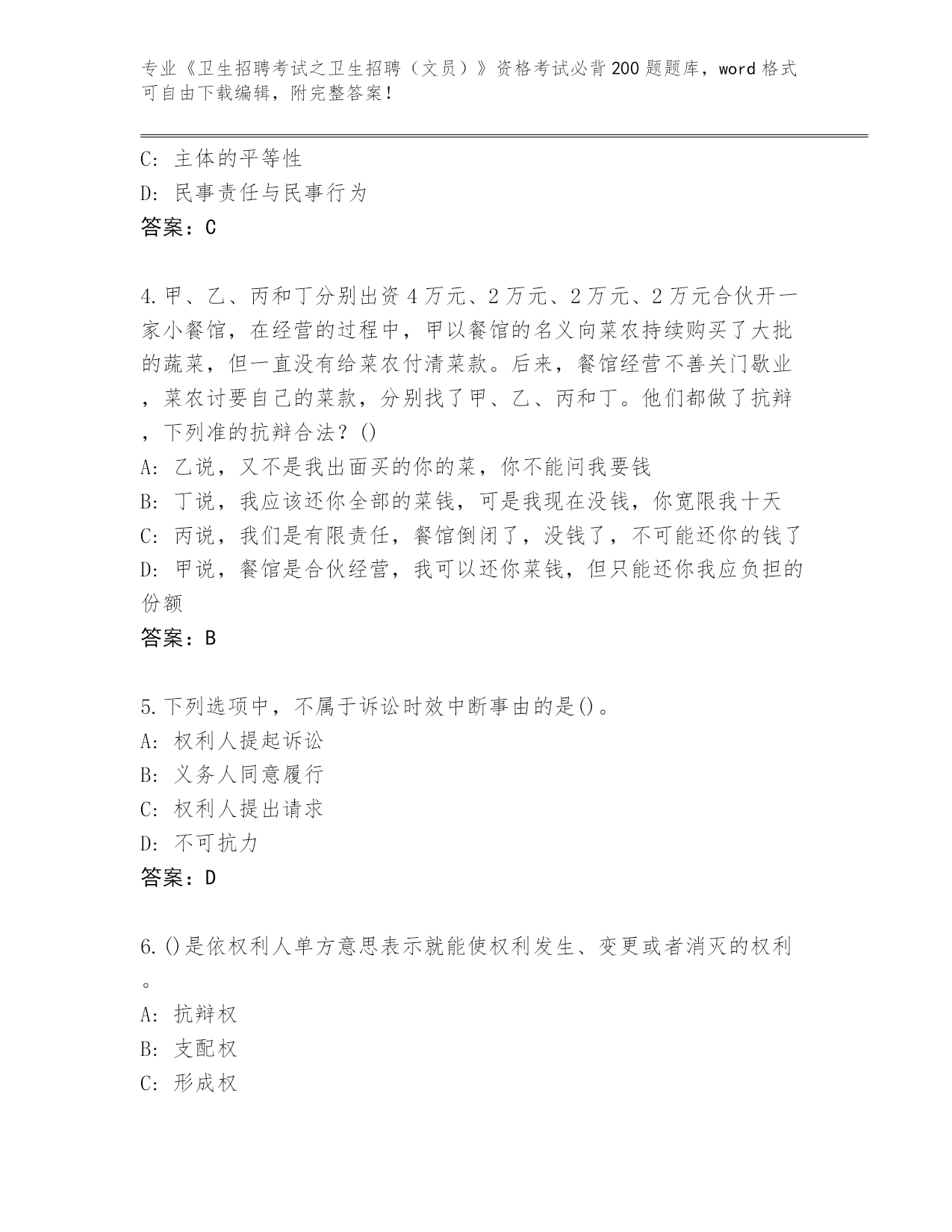 专业《卫生招聘考试之卫生招聘（文员）》资格考试必背200题题库，word格式可自由下载编辑，附完整答案！

C: 主体的平等性
D: 民事责任与民事行为
答案：C

4.甲、乙、丙和丁分别出资4万元、2万元、2万元、2万元合伙开一家小餐馆，在经营的过程中，甲以餐馆的名义向菜农持续购买了大批的蔬菜，但一直没有给菜农付清菜款。后来，餐馆经营不善关门歇业，菜农讨要自己的菜款，分别找了甲、乙、丙和丁。他们都做了抗辩，下列准的抗辩合法？()
A: 乙说，又不是我出面买的你的菜，你不能问我要钱
B: 丁说，我应该还你全部的菜钱，可是我现在没钱，你宽限我十天
C: 丙说，我们是有限责任，餐馆倒闭了，没钱了，不可能还你的钱了
D: 甲说，餐馆是合伙经营，我可以还你菜钱，但只能还你我应负担的份额
答案：B

5.下列选项中，不属于诉讼时效中断事由的是()。
A: 权利人提起诉讼
B: 义务人同意履行
C: 权利人提出请求
D: 不可抗力
答案：D

6.()是依权利人单方意思表示就能使权利发生、变更或者消灭的权利。
A: 抗辩权
B: 支配权
C: 形成权